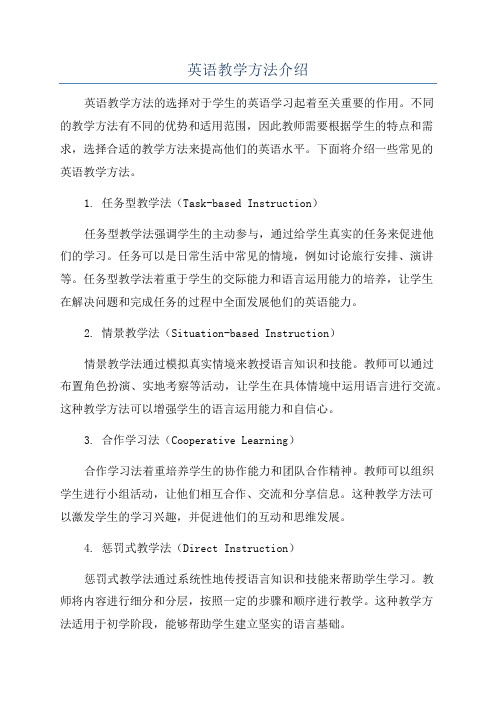 英语教学方法介绍

英语教学方法的选择对于学生的英语学习起着至关重要的作用。不同的教学方法有不同的优势和适用范围，因此教师需要根据学生的特点和需求，选择合适的教学方法来提高他们的英语水平。下面将介绍一些常见的英语教学方法。

1. 任务型教学法（Task-based Instruction）

任务型教学法强调学生的主动参与，通过给学生真实的任务来促进他们的学习。任务可以是日常生活中常见的情境，例如讨论旅行安排、演讲等。任务型教学法着重于学生的交际能力和语言运用能力的培养，让学生在解决问题和完成任务的过程中全面发展他们的英语能力。

2. 情景教学法（Situation-based Instruction）

情景教学法通过模拟真实情境来教授语言知识和技能。教师可以通过布置角色扮演、实地考察等活动，让学生在具体情境中运用语言进行交流。这种教学方法可以增强学生的语言运用能力和自信心。

3. 合作学习法（Cooperative Learning）

合作学习法着重培养学生的协作能力和团队合作精神。教师可以组织学生进行小组活动，让他们相互合作、交流和分享信息。这种教学方法可以激发学生的学习兴趣，并促进他们的互动和思维发展。

4. 惩罚式教学法（Direct Instruction）

惩罚式教学法通过系统性地传授语言知识和技能来帮助学生学习。教师将内容进行细分和分层，按照一定的步骤和顺序进行教学。这种教学方法适用于初学阶段，能够帮助学生建立坚实的语言基础。